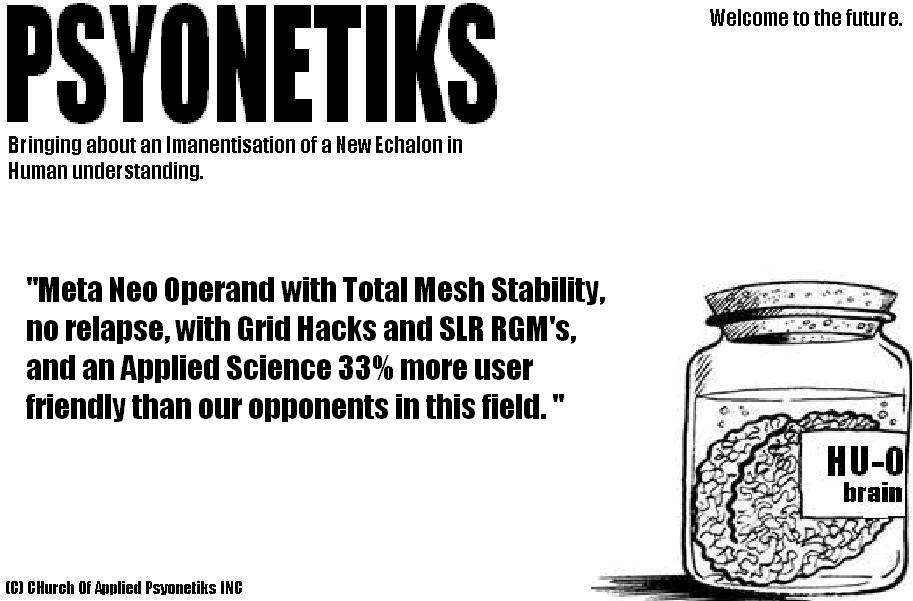 PSYONETIKS

Welcome to the future.

Bringing about an Imanentisation of a New Echalon in Human understanding.

"Meta Neo Operand with Total Mesh Stability, no relapse, with Grid Hacks and SLR RGM's, and an Applied Science 33% more user friendly than our opponents in this field. "

HU-0
brain

(C) CHurch Of Applied Psyonetiks INC